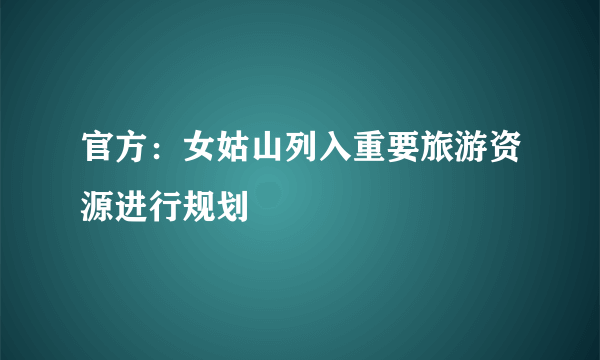 官方：女姑山列入重要旅游资源进行规划